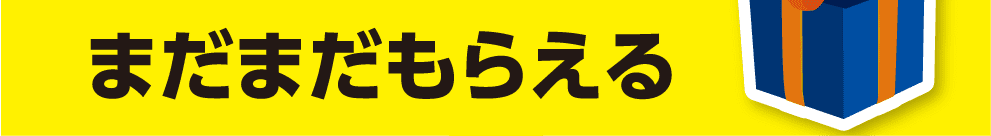 まだまだもらえる